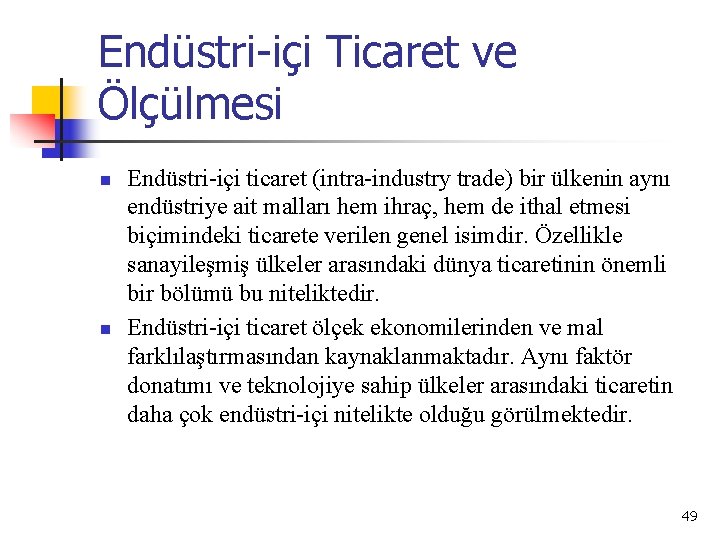 Endüstri-içi Ticaret ve Ölçülmesi

Endüstri-içi ticaret (intra-industry trade) bir ülkenin aynı endüstriye ait malları hem ihraç, hem de ithal etmesi biçimindeki ticarete verilen genel isimdir. Özellikle sanayileşmiş ülkeler arasındaki dünya ticaretinin önemli bir bölümü bu niteliktedir.

Endüstri-içi ticaret ölçek ekonomilerinden ve mal farklılaştırmasından kaynaklanmaktadır. Aynı faktör donatımı ve teknolojiye sahip ülkeler arasındaki ticaretin daha çok endüstri-içi nitelikte olduğu görülmektedir.

49